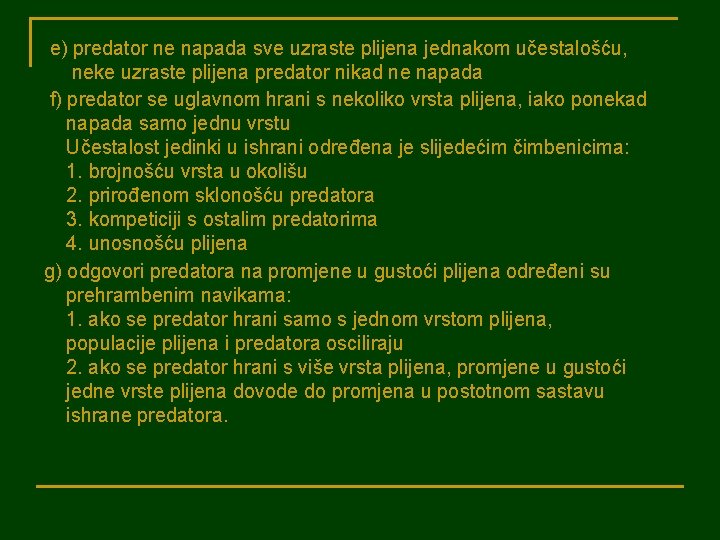 e) predator ne napada sve uzraste plijena jednakom učestalošću, neke uzraste plijena predator nikad ne napada

f) predator se uglavnom hrani s nekoliko vrsta plijena, iako ponekad napada samo jednu vrstu
Učestalost jedinki u ishrani određena je slijedećim čimbenicima:
1. brojnošću vrsta u okolišu
2. prirođenom sklonošću predatora
3. kompeticiji s ostalim predatorima
4. unosnošću plijena

g) odgovori predatora na promjene u gustoći plijena određeni su prehrambenim navikama:
1. ako se predator hrani samo s jednom vrstom plijena, populacije plijena i predatora osciliraju
2. ako se predator hrani s više vrsta plijena, promjene u gustoći jedne vrste plijena dovode do promjena u postotnom sastavu ishrane predatora.